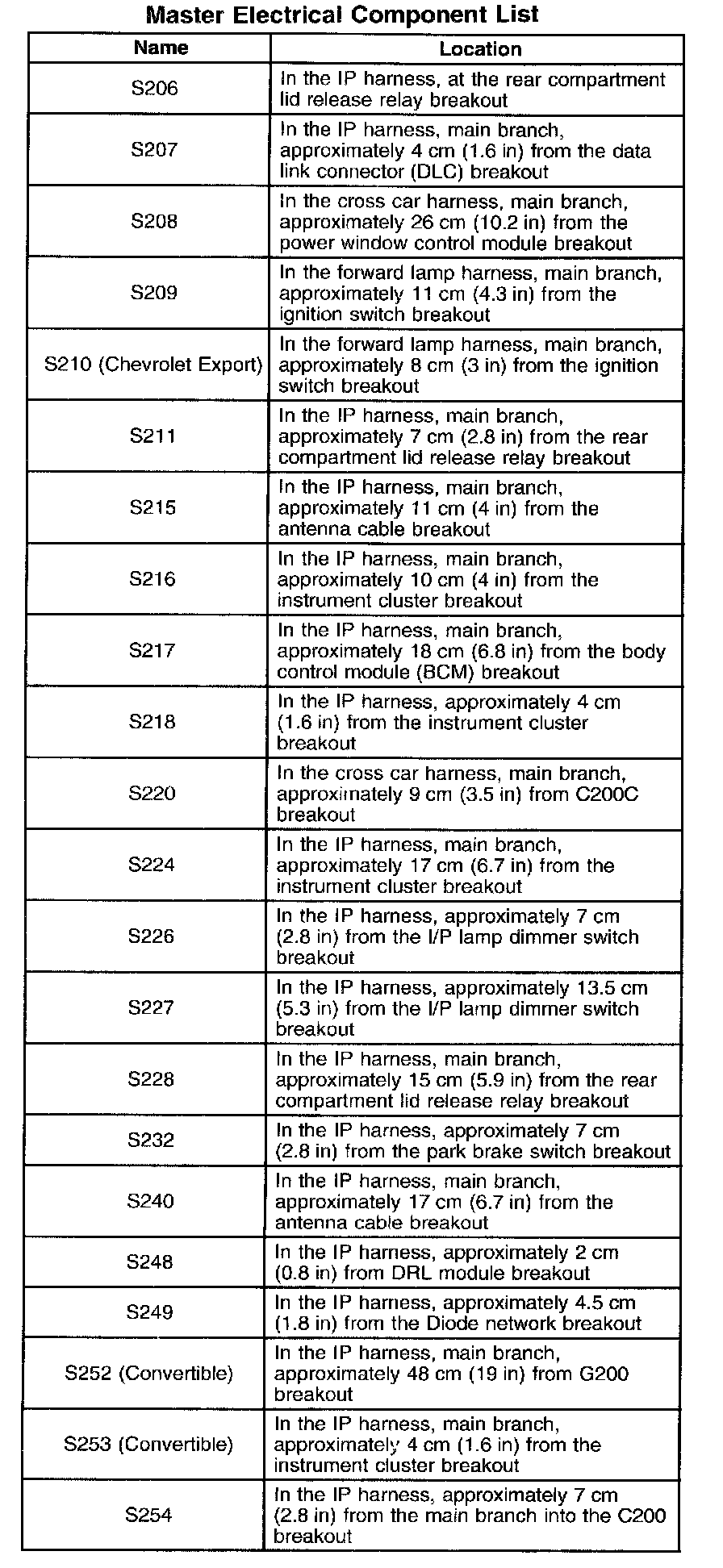 Master Electrical Component List

| Name | Location |
|---|---|
| S206 | In the IP harness, at the rear compartment lid release relay breakout |
| S207 | In the IP harness, main branch, approximately 4 cm (1.6 in) from the data link connector (DLC) breakout |
| S208 | In the cross car harness, main branch, approximately 26 cm (10.2 in) from the power window control module breakout |
| S209 | In the forward lamp harness, main branch, approximately 11 cm (4.3 in) from the ignition switch breakout |
| S210 (Chevrolet Export) | In the forward lamp harness, main branch, approximately 8 cm (3 in) from the ignition switch breakout |
| S211 | In the IP harness, main branch, approximately 7 cm (2.8 in) from the rear compartment lid release relay breakout |
| S215 | In the IP harness, main branch, approximately 11 cm (4 in) from the antenna cable breakout |
| S216 | In the IP harness, main branch, approximately 10 cm (4 in) from the instrument cluster breakout |
| S217 | In the IP harness, main branch, approximately 18 cm (6.8 in) from the body control module (BCM) breakout |
| S218 | In the IP harness, approximately 4 cm (1.6 in) from the instrument cluster breakout |
| S220 | In the cross car harness, main branch, approximately 9 cm (3.5 in) from C200C breakout |
| S224 | In the IP harness, main branch, approximately 17 cm (6.7 in) from the instrument cluster breakout |
| S226 | In the IP harness, approximately 7 cm (2.8 in) from the I/P lamp dimmer switch breakout |
| S227 | In the IP harness, approximately 13.5 cm (5.3 in) from the I/P lamp dimmer switch breakout |
| S228 | In the IP harness, main branch, approximately 15 cm (5.9 in) from the rear compartment lid release relay breakout |
| S232 | In the IP harness, approximately 7 cm (2.8 in) from the park brake switch breakout |
| S240 | In the IP harness, main branch, approximately 17 cm (6.7 in) from the antenna cable breakout |
| S248 | In the IP harness, approximately 2 cm (0.8 in) from DRL module breakout |
| S249 | In the IP harness, approximately 4.5 cm (1.8 in) from the Diode network breakout |
| S252 (Convertible) | In the IP harness, main branch, approximately 48 cm (19 in) from G200 breakout |
| S253 (Convertible) | In the IP harness, main branch, approximately 4 cm (1.6 in) from the instrument cluster breakout |
| S254 | In the IP harness, approximately 7 cm (2.8 in) from the main branch into the C200 breakout |